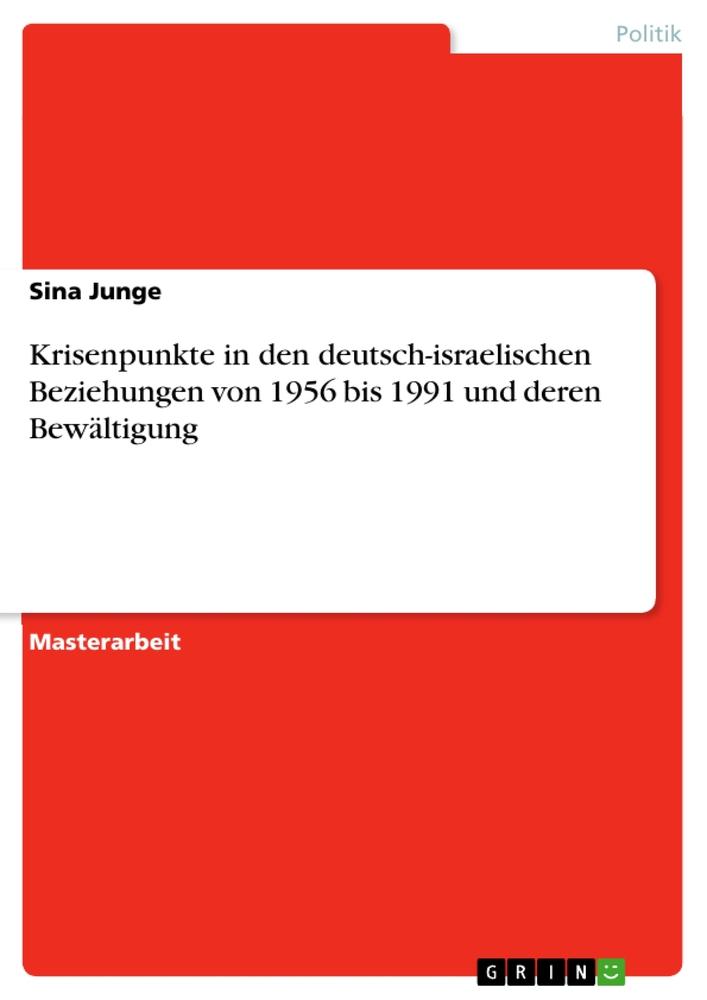 Politik

Sina Junge

Krisenpunkte in den deutsch-israelischen Beziehungen von 1956 bis 1991 und deren Bewältigung

Masterarbeit

GRIN